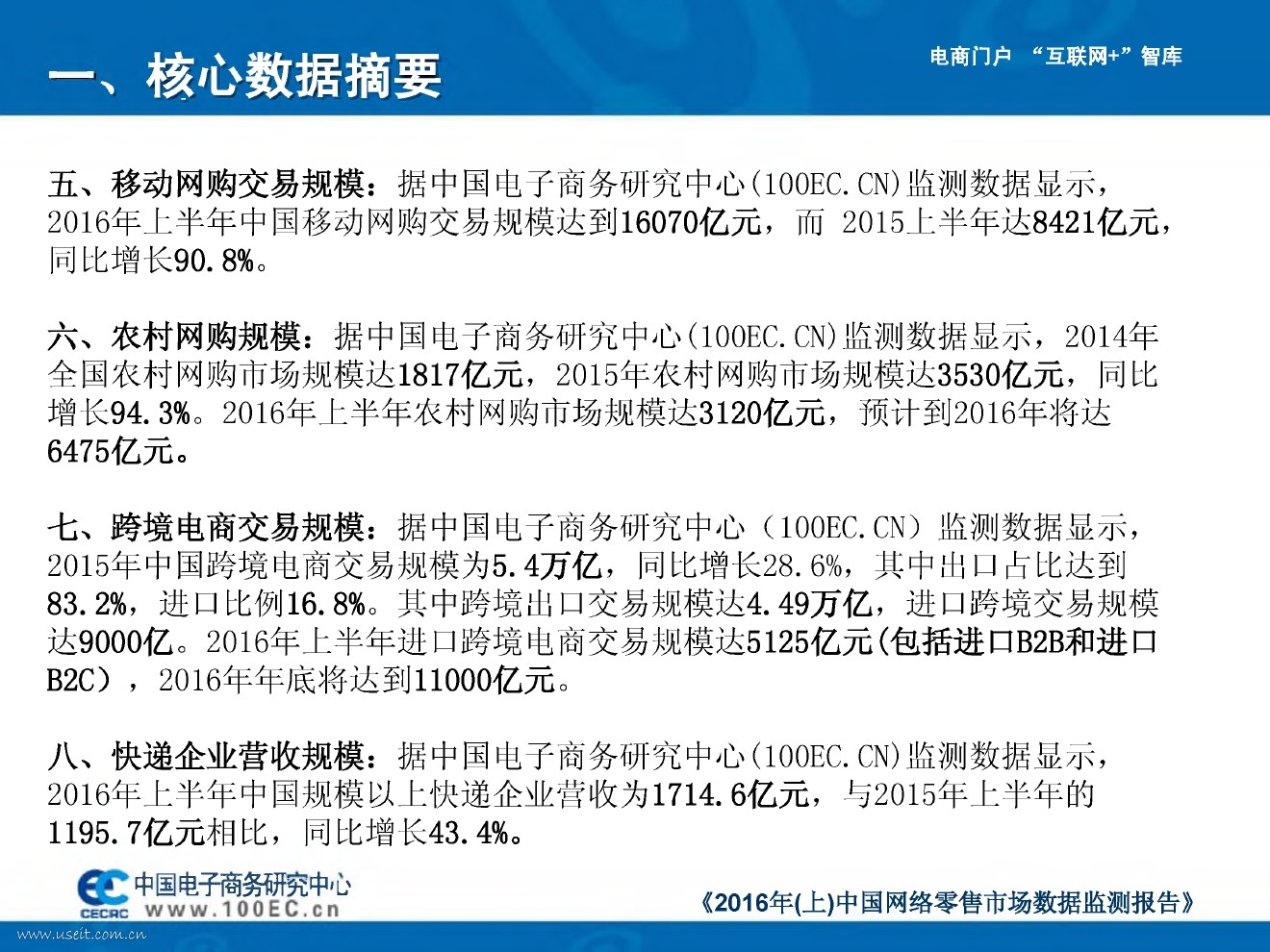 一、核心数据摘要

电商门户 “互联网+”智库

五、移动网购交易规模：据中国电子商务研究中心(100EC.CN)监测数据显示，2016年上半年中国移动网购交易规模达到16070亿元，而 2015上半年达8421亿元，同比增长90.8%。

六、农村网购规模：据中国电子商务研究中心(100EC.CN)监测数据显示，2014年全国农村网购市场规模达1817亿元，2015年农村网购市场规模达3530亿元，同比增长94.3%。2016年上半年农村网购市场规模达3120亿元，预计到2016年将达6475亿元。

七、跨境电商交易规模：据中国电子商务研究中心（100EC.CN）监测数据显示，2015年中国跨境电商交易规模为5.4万亿，同比增长28.6%，其中出口占比达到83.2%，进口比例16.8%。其中跨境出口交易规模达4.49万亿，进口跨境交易规模达9000亿。2016年上半年进口跨境电商交易规模达5125亿元(包括进口B2B和进口B2C），2016年年底将达到11000亿元。

八、快递企业营收规模：据中国电子商务研究中心(100EC.CN)监测数据显示，2016年上半年中国规模以上快递企业营收为1714.6亿元，与2015年上半年的1195.7亿元相比，同比增长43.4%。

CECRC 中国电子商务研究中心 www.100EC.cn

《2016年(上)中国网络零售市场数据监测报告》

www.useit.com.cn